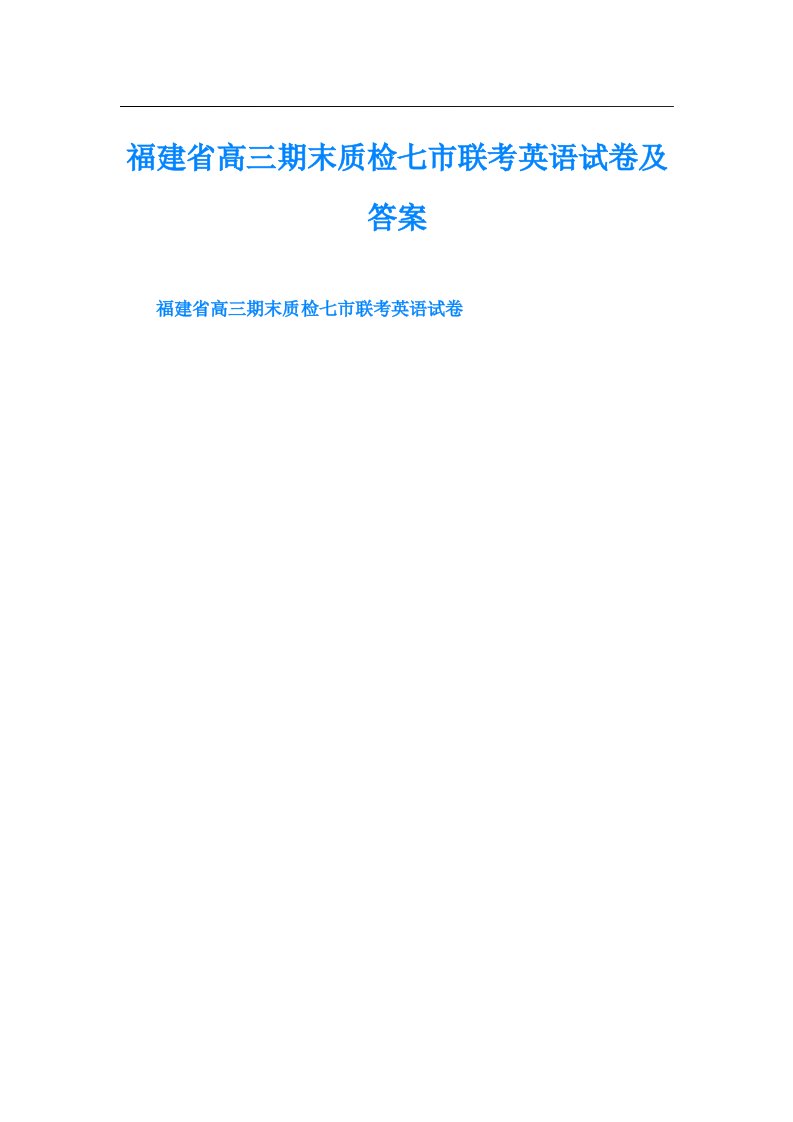 福建省高三期末质检七市联考英语试卷及答案

福建省高三期末质检七市联考英语试卷